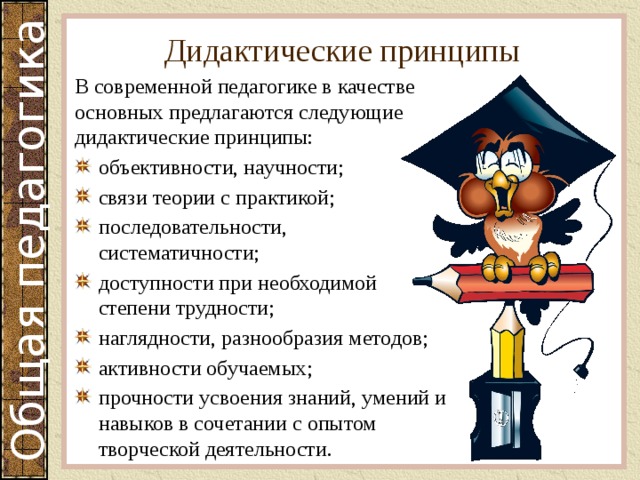 Общая педагогика

Дидактические принципы

В современной педагогике в качестве основных предлагаются следующие дидактические принципы:

объективности, научности;

связи теории с практикой;

последовательности, систематичности;

доступности при необходимой степени трудности;

наглядности, разнообразия методов;

активности обучаемых;

прочности усвоения знаний, умений и навыков в сочетании с опытом творческой деятельности.